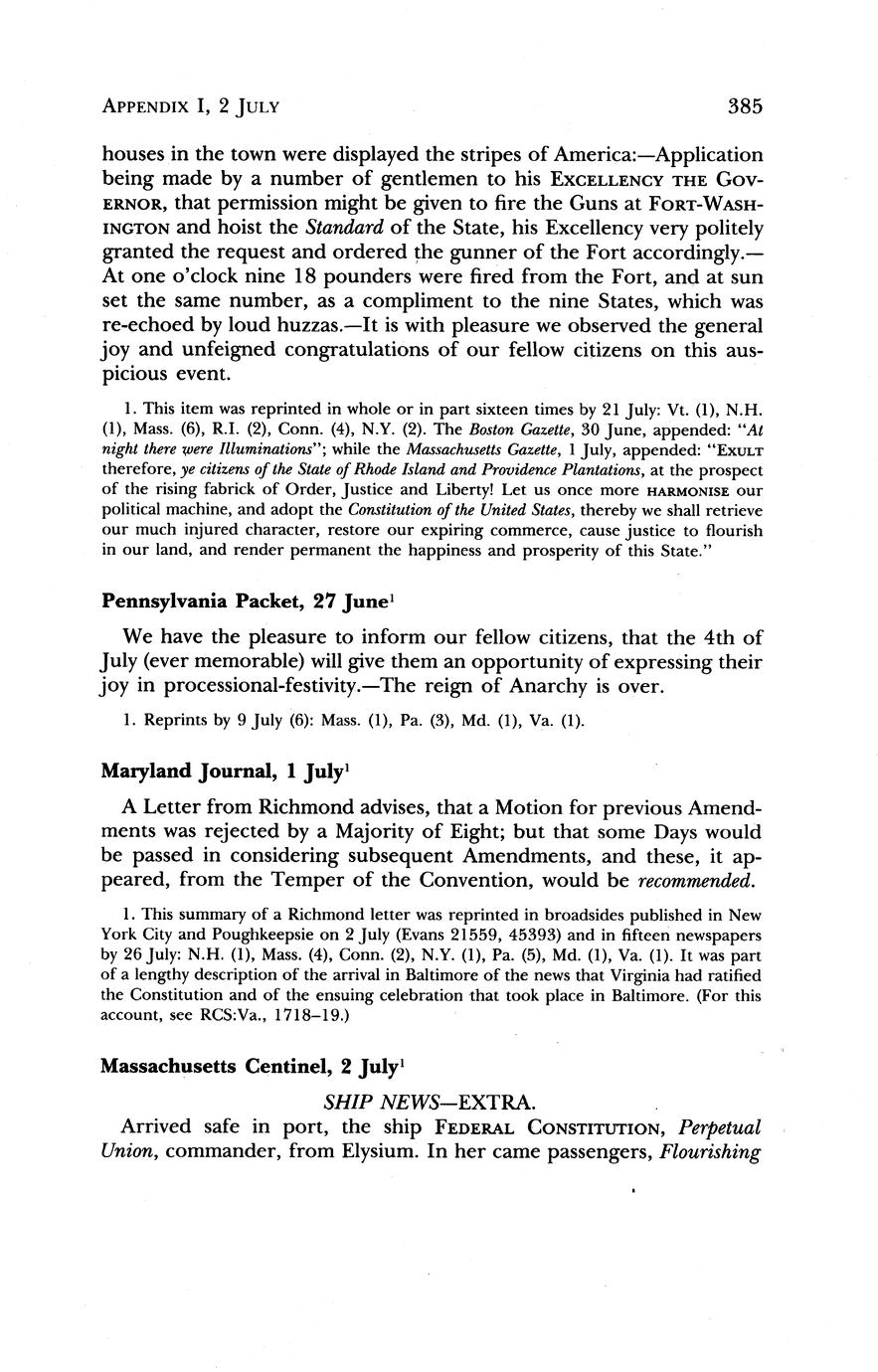 APPENDIX I, 2 JULY 385

houses in the town were displayed the stripes of America:—Application being made by a number of gentlemen to his EXCELLENCY THE GOVERNOR, that permission might be given to fire the Guns at FORT-WASHINGTON and hoist the Standard of the State, his Excellency very politely granted the request and ordered the gunner of the Fort accordingly.—At one o'clock nine 18 pounders were fired from the Fort, and at sun set the same number, as a compliment to the nine States, which was re-echoed by loud huzzas.—It is with pleasure we observed the general joy and unfeigned congratulations of our fellow citizens on this auspicious event.

1. This item was reprinted in whole or in part sixteen times by 21 July: Vt. (1), N.H. (1), Mass. (6), R.I. (2), Conn. (4), N.Y. (2). The Boston Gazette, 30 June, appended: "At night there were Illuminations"; while the Massachusetts Gazette, 1 July, appended: "EXULT therefore, ye citizens of the State of Rhode Island and Providence Plantations, at the prospect of the rising fabrick of Order, Justice and Liberty! Let us once more HARMONISE our political machine, and adopt the Constitution of the United States, thereby we shall retrieve our much injured character, restore our expiring commerce, cause justice to flourish in our land, and render permanent the happiness and prosperity of this State."

Pennsylvania Packet, 27 June$^1$

We have the pleasure to inform our fellow citizens, that the 4th of July (ever memorable) will give them an opportunity of expressing their joy in processional-festivity.—The reign of Anarchy is over.

1. Reprints by 9 July (6): Mass. (1), Pa. (3), Md. (1), Va. (1).

Maryland Journal, 1 July$^1$

A Letter from Richmond advises, that a Motion for previous Amendments was rejected by a Majority of Eight; but that some Days would be passed in considering subsequent Amendments, and these, it appeared, from the Temper of the Convention, would be recommended.

1. This summary of a Richmond letter was reprinted in broadsides published in New York City and Poughkeepsie on 2 July (Evans 21559, 45393) and in fifteen newspapers by 26 July: N.H. (1), Mass. (4), Conn. (2), N.Y. (1), Pa. (5), Md. (1), Va. (1). It was part of a lengthy description of the arrival in Baltimore of the news that Virginia had ratified the Constitution and of the ensuing celebration that took place in Baltimore. (For this account, see RCS:Va., 1718–19.)

Massachusetts Centinel, 2 July$^1$

SHIP NEWS—EXTRA.

Arrived safe in port, the ship FEDERAL CONSTITUTION, Perpetual Union, commander, from Elysium. In her came passengers, Flourishing